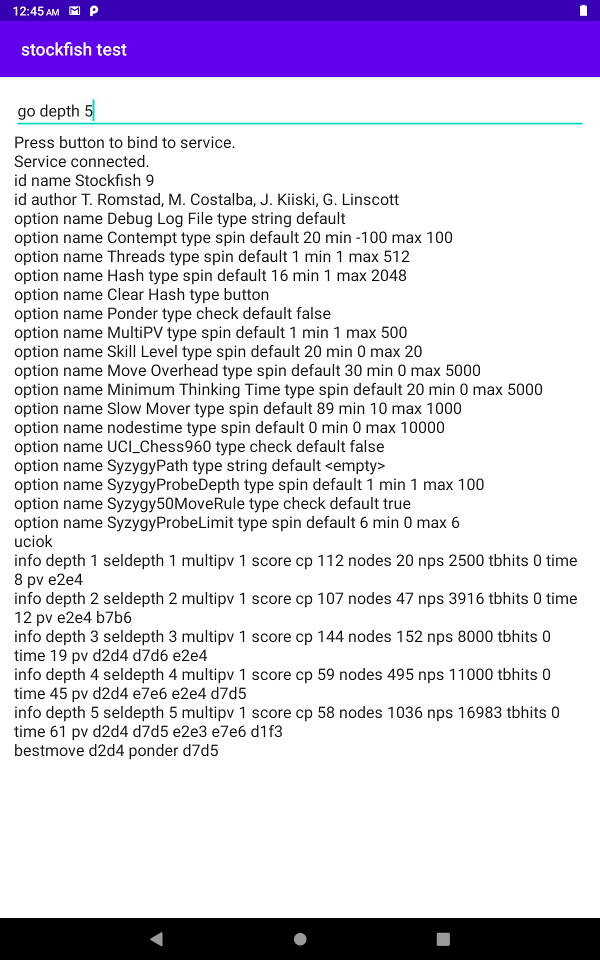 12:45 AM

stockfish test

go depth 5

Press button to bind to service.
Service connected.
id name Stockfish 9
id author T. Romstad, M. Costalba, J. Kiiski, G. Linscott
option name Debug Log File type string default
option name Contempt type spin default 20 min -100 max 100
option name Threads type spin default 1 min 1 max 512
option name Hash type spin default 16 min 1 max 2048
option name Clear Hash type button
option name Ponder type check default false
option name MultiPV type spin default 1 min 1 max 500
option name Skill Level type spin default 20 min 0 max 20
option name Move Overhead type spin default 30 min 0 max 5000
option name Minimum Thinking Time type spin default 20 min 0 max 5000
option name Slow Mover type spin default 89 min 10 max 1000
option name nodestime type spin default 0 min 0 max 10000
option name UCI_Chess960 type check default false
option name SyzygyPath type string default <empty>
option name SyzygyProbeDepth type spin default 1 min 1 max 100
option name Syzygy50MoveRule type check default true
option name SyzygyProbeLimit type spin default 6 min 0 max 6
uciok
info depth 1 seldepth 1 multipv 1 score cp 112 nodes 20 nps 2500 tbhits 0 time 8 pv e2e4
info depth 2 seldepth 2 multipv 1 score cp 107 nodes 47 nps 3916 tbhits 0 time 12 pv e2e4 b7b6
info depth 3 seldepth 3 multipv 1 score cp 144 nodes 152 nps 8000 tbhits 0 time 19 pv d2d4 d7d6 e2e4
info depth 4 seldepth 4 multipv 1 score cp 59 nodes 495 nps 11000 tbhits 0 time 45 pv d2d4 e7e6 e2e4 d7d5
info depth 5 seldepth 5 multipv 1 score cp 58 nodes 1036 nps 16983 tbhits 0 time 61 pv d2d4 d7d5 e2e3 e7e6 d1f3
bestmove d2d4 ponder d7d5